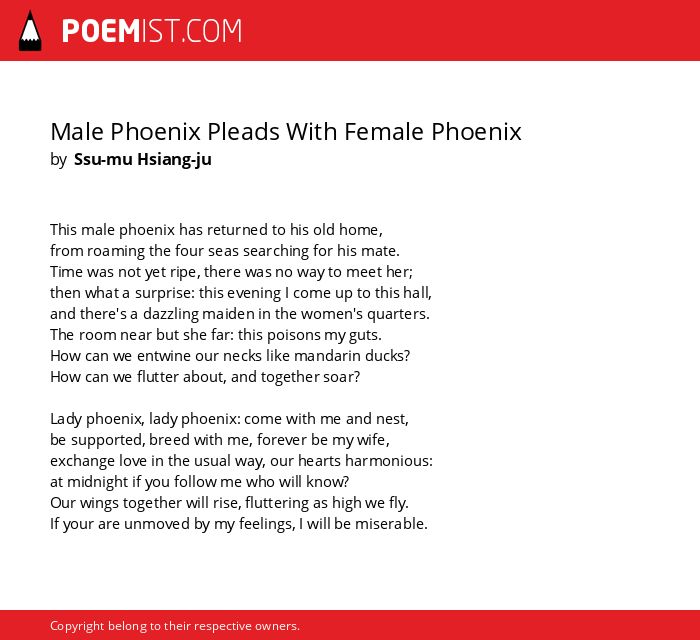 POEMIST.COM

Male Phoenix Pleads With Female Phoenix
by Ssu-mu Hsiang-ju

This male phoenix has returned to his old home,
from roaming the four seas searching for his mate.
Time was not yet ripe, there was no way to meet her;
then what a surprise: this evening I come up to this hall,
and there's a dazzling maiden in the women's quarters.
The room near but she far: this poisons my guts.
How can we entwine our necks like mandarin ducks?
How can we flutter about, and together soar?

Lady phoenix, lady phoenix: come with me and nest,
be supported, breed with me, forever be my wife,
exchange love in the usual way, our hearts harmonious:
at midnight if you follow me who will know?
Our wings together will rise, fluttering as high we fly.
If your are unmoved by my feelings, I will be miserable.

Copyright belong to their respective owners.